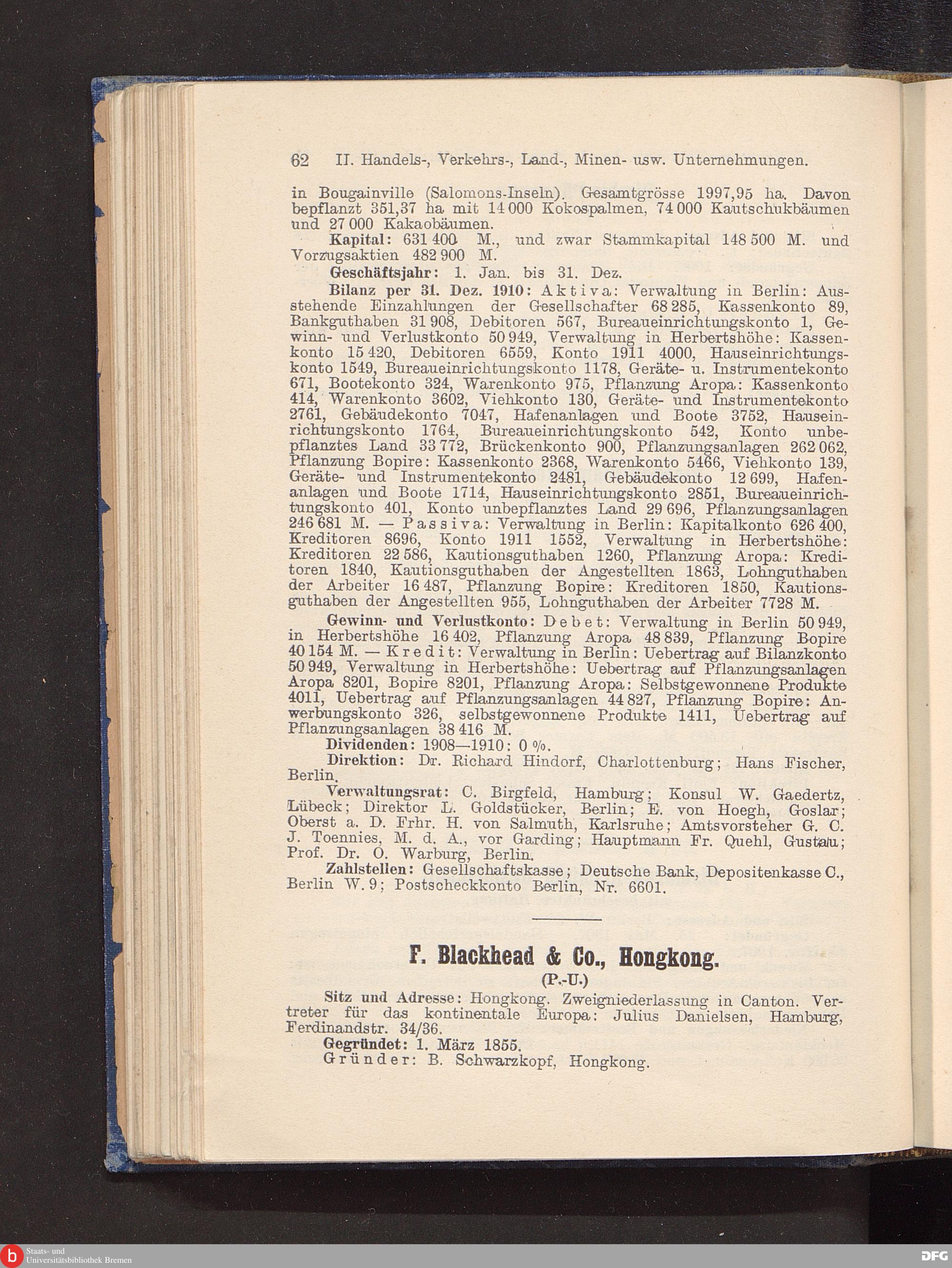 62 II. Handels-, Verkehrs-, Land-, Minen- usw. Unternehmungen.

in Bougainville (Salomons-Inseln). Gesamtgrösse 1997,95 ha. Davon bepflanzt 351,37 ha mit 14 000 Kokospalmen, 74 000 Kautschukbäumen und 27 000 Kakaobäumen.

Kapital: 631 400 M., und zwar Stammkapital 148 500 M. und Vorzugsaktien 482 900 M.

Geschäftsjahr: 1. Jan. bis 31. Dez.

Bilanz per 31. Dez. 1910: Aktiva: Verwaltung in Berlin: Ausstehende Einzahlungen der Gesellschafter 68 285, Kassenkonto 89, Bankguthaben 31 908, Debitoren 567, Bureaueinrichtungskonto 1, Gewinn- und Verlustkonto 50 949, Verwaltung in Herbertshöhe: Kassenkonto 15 420, Debitoren 6559, Konto 1911 4000, Hauseinrichtungskonto 1549, Bureaueinrichtungskonto 1178, Geräte- u. Instrumentekonto 671, Bootekonto 324, Warenkonto 975, Pflanzung Aropa: Kassenkonto 414, Warenkonto 3602, Viehkonto 130, Geräte- und Instrumentekonto 2761, Gebäudekonto 7047, Hafenanlagen und Boote 3752, Hauseinrichtungskonto 1764, Bureaueinrichtungskonto 542, Konto unbepflanztes Land 33 772, Brückenkonto 900, Pflanzungsanlagen 262 062, Pflanzung Bopire: Kassenkonto 2368, Warenkonto 5466, Viehkonto 139, Geräte- und Instrumentekonto 2481, Gebäudekonto 12 699, Hafenanlagen und Boote 1714, Hauseinrichtungskonto 2851, Bureaueinrichtungskonto 401, Konto unbepflanztes Land 29 696, Pflanzungsanlagen 246 681 M. — Passiva: Verwaltung in Berlin: Kapitalkonto 626 400, Kreditoren 8696, Konto 1911 1552, Verwaltung in Herbertshöhe: Kreditoren 22 586, Kautionsguthaben 1260, Pflanzung Aropa: Kreditoren 1840, Kautionsguthaben der Angestellten 1863, Lohnguthaben der Arbeiter 16 487, Pflanzung Bopire: Kreditoren 1850, Kautionsguthaben der Angestellten 955, Lohnguthaben der Arbeiter 7728 M.

Gewinn- und Verlustkonto: Debet: Verwaltung in Berlin 50 949, in Herbertshöhe 16 402, Pflanzung Aropa 48 839, Pflanzung Bopire 40 154 M. — Kredit: Verwaltung in Berlin: Uebertrag auf Bilanzkonto 50 949, Verwaltung in Herbertshöhe: Uebertrag auf Pflanzungsanlagen Aropa 8201, Bopire 8201, Pflanzung Aropa: Selbstgewonnene Produkte 4011, Uebertrag auf Pflanzungsanlagen 44 827, Pflanzung Bopire: Anwerbungskonto 326, selbstgewonnene Produkte 1411, Uebertrag auf Pflanzungsanlagen 38 416 M.

Dividenden: 1908—1910: 0 %.

Direktion: Dr. Richard Hindorf, Charlottenburg; Hans Fischer, Berlin.

Verwaltungsrat: C. Birgfeld, Hamburg; Konsul W. Gaedertz, Lübeck; Direktor L. Goldstücker, Berlin; E. von Hoegh, Goslar; Oberst a. D. Frhr. H. von Salmuth, Karlsruhe; Amtsvorsteher G. C. J. Toennies, M. d. A., vor Garding; Hauptmann Fr. Quehl, Gustau; Prof. Dr. O. Warburg, Berlin.

Zahlstellen: Gesellschaftskasse; Deutsche Bank, Depositenkasse C., Berlin W. 9; Postscheckkonto Berlin, Nr. 6601.

F. Blackhead & Co., Hongkong.
(P.-U.)

Sitz und Adresse: Hongkong. Zweigniederlassung in Canton. Vertreter für das kontinentale Europa: Julius Danielsen, Hamburg, Ferdinandstr. 34/36.

Gegründet: 1. März 1855.

Gründer: B. Schwarzkopf, Hongkong.

Staats- und Universitätsbibliothek Bremen

DFG